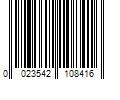 0 023542 108416